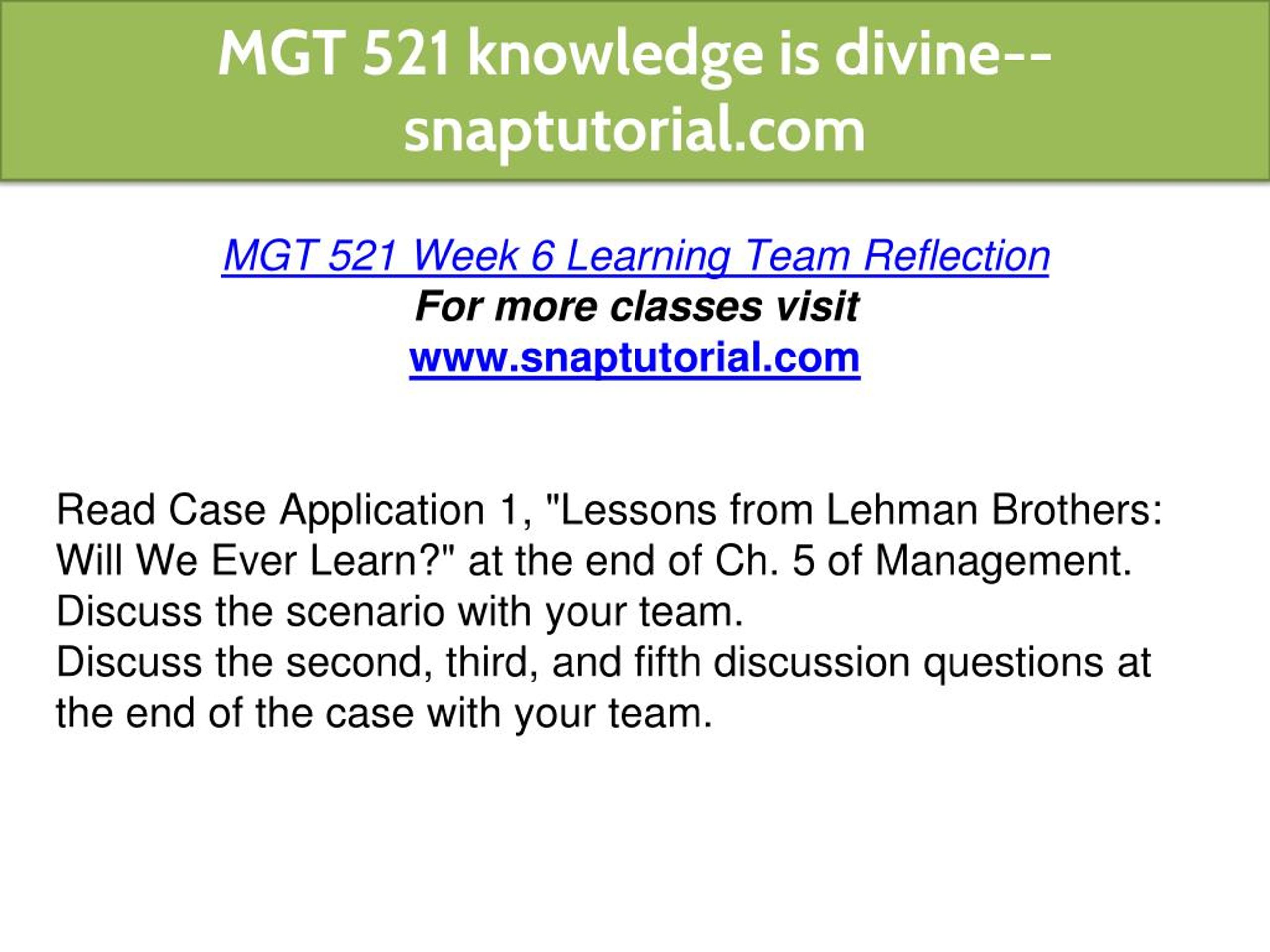 MGT 521 knowledge is divine--snaptutorial.com

MGT 521 Week 6 Learning Team Reflection
For more classes visit
www.snaptutorial.com

Read Case Application 1, "Lessons from Lehman Brothers: Will We Ever Learn?" at the end of Ch. 5 of Management.
Discuss the scenario with your team.
Discuss the second, third, and fifth discussion questions at the end of the case with your team.